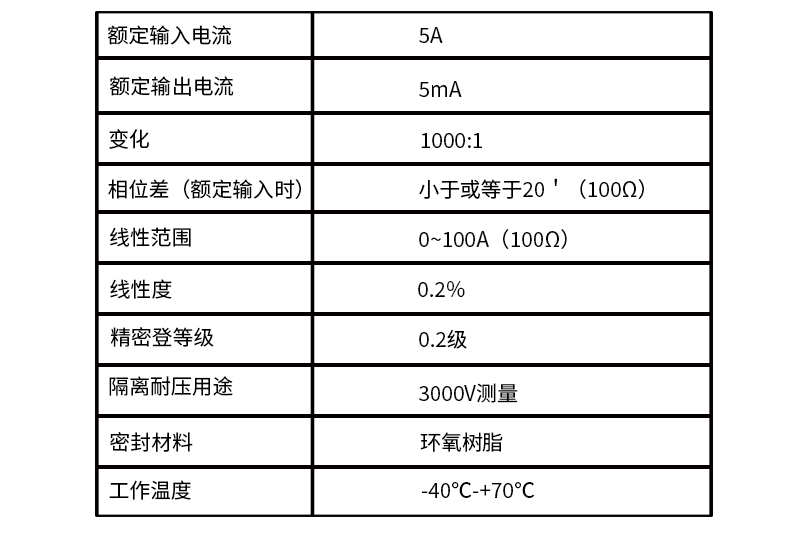 | 额定输入电流 | 5A |
|---|---|
| 额定输出电流 | 5mA |
| 变化 | 1000:1 |
| 相位差（额定输入时） | 小于或等于20＇（100Ω） |
| 线性范围 | 0~100A（100Ω） |
| 线性度 | 0.2% |
| 精密登等级 | 0.2级 |
| 隔离耐压用途 | 3000V测量 |
| 密封材料 | 环氧树脂 |
| 工作温度 | -40°C-+70°C |